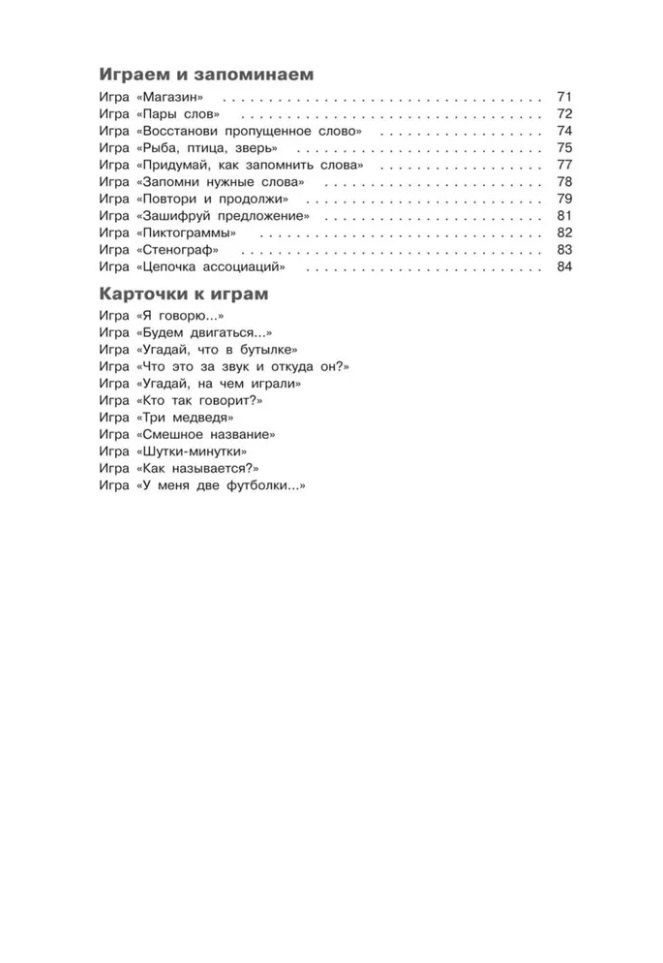 Играем и запоминаем

Игра «Магазин» 71
Игра «Пары слов» 72
Игра «Восстанови пропущенное слово» 74
Игра «Рыба, птица, зверь» 75
Игра «Придумай, как запомнить слова» 77
Игра «Запомни нужные слова» 78
Игра «Повтори и продолжи» 79
Игра «Зашифруй предложение» 81
Игра «Пиктограммы» 82
Игра «Стенограф» 83
Игра «Цепочка ассоциаций» 84

Карточки к играм

Игра «Я говорю...»
Игра «Будем двигаться...»
Игра «Угадай, что в бутылке»
Игра «Что это за звук и откуда он?»
Игра «Угадай, на чем играли»
Игра «Кто так говорит?»
Игра «Три медведя»
Игра «Смешное название»
Игра «Шутки-минутки»
Игра «Как называется?»
Игра «У меня две футболки...»